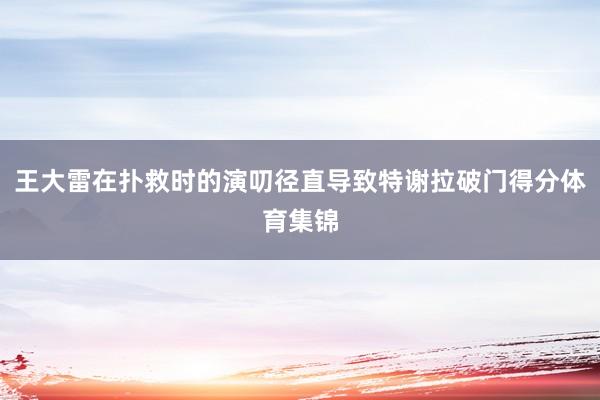 王大雷在扑救时的演叨径直导致特谢拉破门得分体育集锦